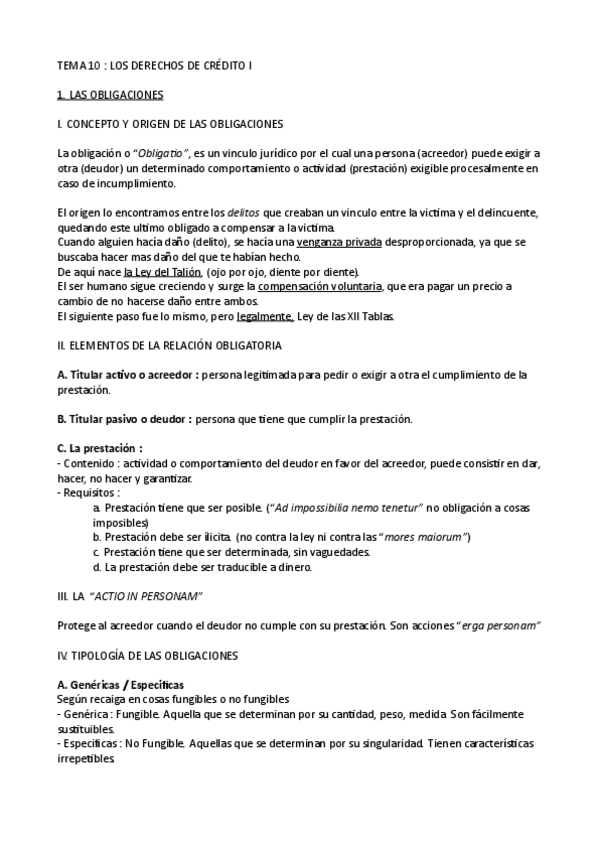 TEMA 10 : LOS DERECHOS DE CRÉDITO I

1. LAS OBLIGACIONES

I. CONCEPTO Y ORIGEN DE LAS OBLIGACIONES

La obligación o "Obligatio", es un vinculo jurídico por el cual una persona (acreedor) puede exigir a otra (deudor) un determinado comportamiento o actividad (prestación) exigible procesalmente en caso de incumplimiento.

El origen lo encontramos entre los delitos que creaban un vinculo entre la victima y el delincuente, quedando este ultimo obligado a compensar a la victima.
Cuando alguien hacía daño (delito), se hacía una venganza privada desproporcionada, ya que se buscaba hacer mas daño del que te habían hecho.
De aquí nace la Ley del Talión, (ojo por ojo, diente por diente).
El ser humano sigue creciendo y surge la compensación voluntaria, que era pagar un precio a cambio de no hacerse daño entre ambos.
El siguiente paso fue lo mismo, pero legalmente, Ley de las XII Tablas.

II. ELEMENTOS DE LA RELACIÓN OBLIGATORIA

A. Titular activo o acreedor : persona legitimada para pedir o exigir a otra el cumplimiento de la prestación.

B. Titular pasivo o deudor : persona que tiene que cumplir la prestación.

C. La prestación :
- Contenido : actividad o comportamiento del deudor en favor del acreedor, puede consistir en dar, hacer, no hacer y garantizar.
- Requisitos :
a. Prestación tiene que ser posible. ("Ad impossibilia nemo tenetur" no obligación a cosas imposibles)
b. Prestación debe ser ilicita. (no contra la ley ni contra las "mores maiorum")
c. Prestación tiene que ser determinada, sin vaguedades.
d. La prestación debe ser traducible a dinero.

III. LA "ACTIO IN PERSONAM"

Protege al acreedor cuando el deudor no cumple con su prestación. Son acciones "erga personam"

IV. TIPOLOGÍA DE LAS OBLIGACIONES

A. Genéricas / Especificas
Según recaiga en cosas fungibles o no fungibles
- Genérica : Fungible. Aquella que se determinan por su cantidad, peso, medida. Son fácilmente sustituibles.
- Especificas : No Fungible. Aquellas que se determinan por su singularidad. Tienen características irrepetibles.